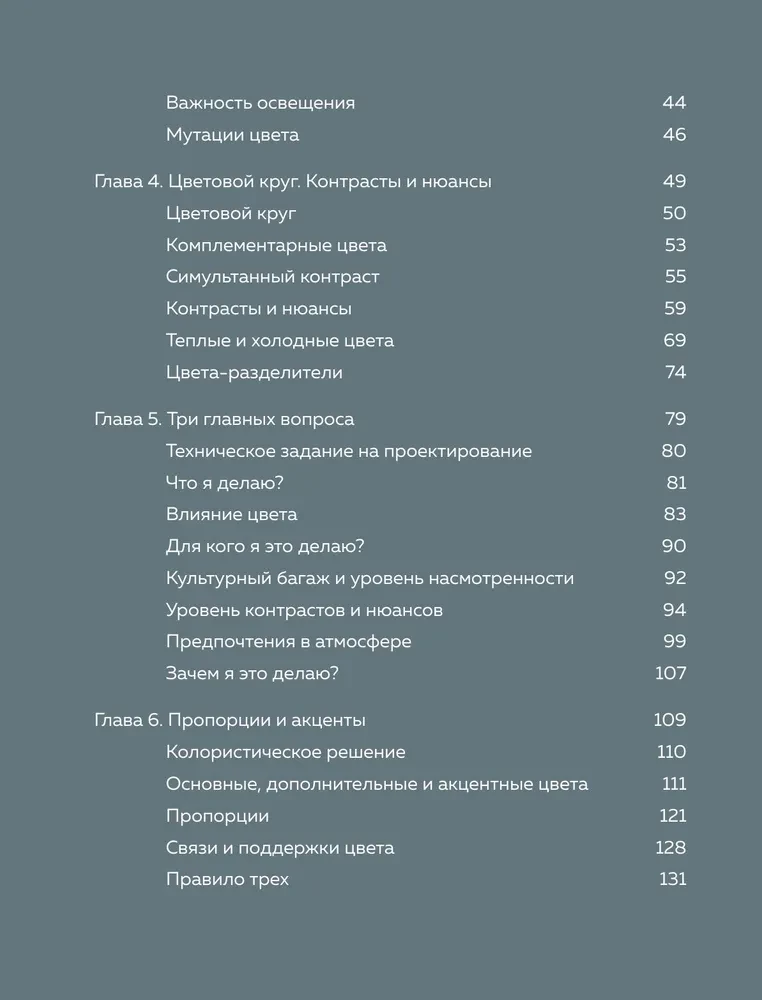 Важность освещения 44
Мутации цвета 46

Глава 4. Цветовой круг. Контрасты и нюансы 49
Цветовой круг 50
Комплементарные цвета 53
Симультанный контраст 55
Контрасты и нюансы 59
Теплые и холодные цвета 69
Цвета-разделители 74

Глава 5. Три главных вопроса 79
Техническое задание на проектирование 80
Что я делаю? 81
Влияние цвета 83
Для кого я это делаю? 90
Культурный багаж и уровень насмотренности 92
Уровень контрастов и нюансов 94
Предпочтения в атмосфере 99
Зачем я это делаю? 107

Глава 6. Пропорции и акценты 109
Колористическое решение 110
Основные, дополнительные и акцентные цвета 111
Пропорции 121
Связи и поддержки цвета 128
Правило трех 131